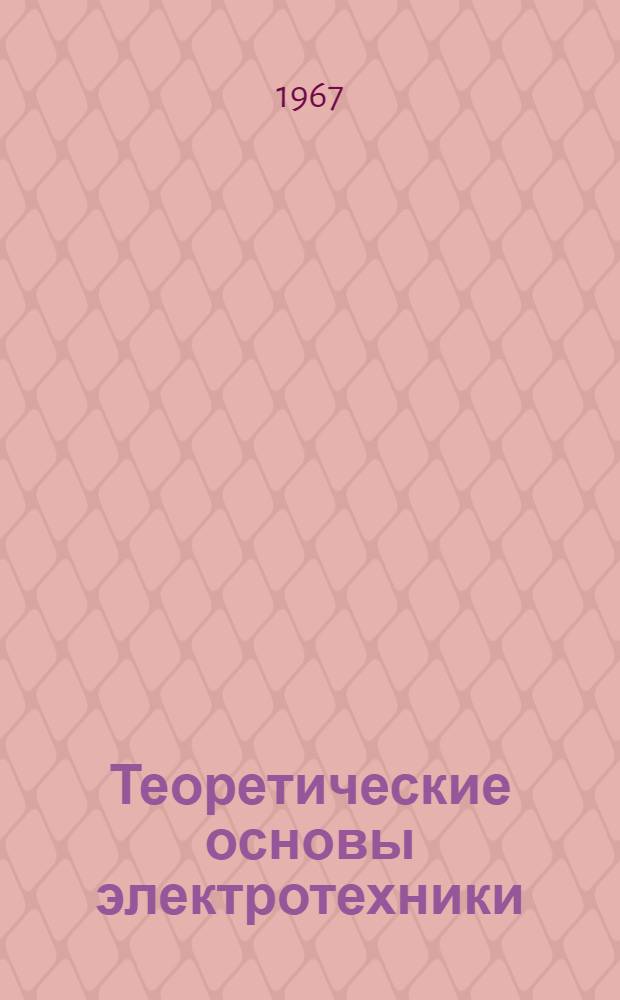 1967

Теоретические основы электротехники